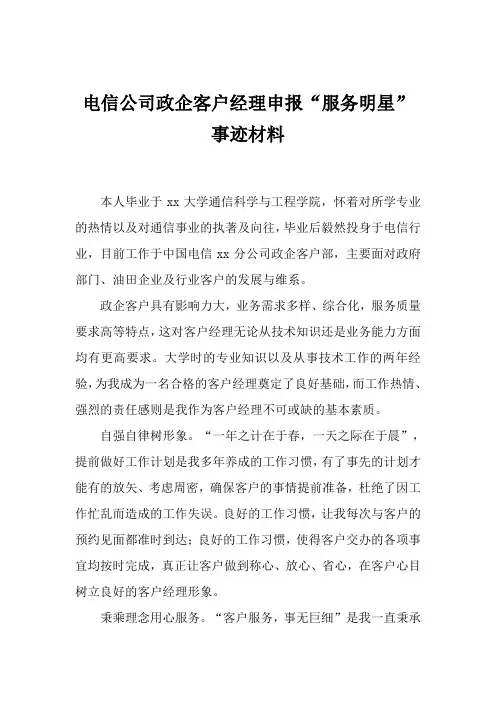 电信公司政企客户经理申报“服务明星”事迹材料

本人毕业于 xx 大学通信科学与工程学院，怀着对所学专业的热情以及对通信事业的执著及向往，毕业后毅然投身于电信行业，目前工作于中国电信 xx 分公司政企客户部，主要面对政府部门、油田企业及行业客户的发展与维系。

政企客户具有影响力大，业务需求多样、综合化，服务质量要求高等特点，这对客户经理无论从技术知识还是业务能力方面均有更高要求。大学时的专业知识以及从事技术工作的两年经验，为我成为一名合格的客户经理奠定了良好基础，而工作热情、强烈的责任感则是我作为客户经理不可或缺的基本素质。

自强自律树形象。“一年之计在于春，一天之际在于晨”，提前做好工作计划是我多年养成的工作习惯，有了事先的计划才能有的放矢、考虑周密，确保客户的事情提前准备，杜绝了因工作忙乱而造成的工作失误。良好的工作习惯，让我每次与客户的预约见面都准时到达；良好的工作习惯，使得客户交办的各项事宜均按时完成，真正让客户做到称心、放心、省心，在客户心目树立良好的客户经理形象。

秉乘理念用心服务。“客户服务，事无巨细”是我一直秉承